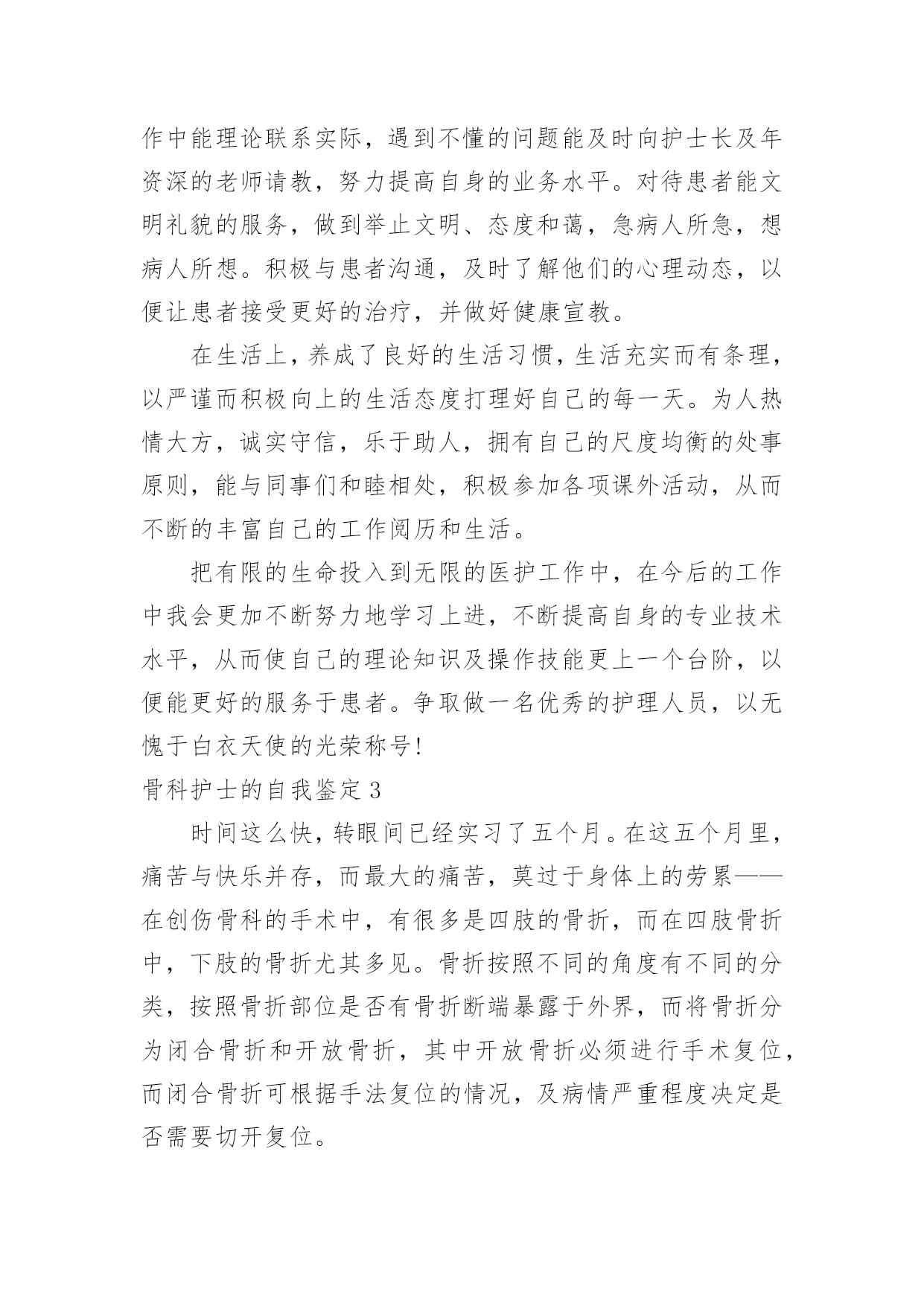 作中能理论联系实际，遇到不懂的问题能及时向护士长及年资深的老师请教，努力提高自身的业务水平。对待患者能文明礼貌的服务，做到举止文明、态度和蔼，急病人所急，想病人所想。积极与患者沟通，及时了解他们的心理动态，以便让患者接受更好的治疗，并做好健康宣教。

在生活上，养成了良好的生活习惯，生活充实而有条理，以严谨而积极向上的生活态度打理好自己的每一天。为人热情大方，诚实守信，乐于助人，拥有自己的尺度均衡的处事原则，能与同事们和睦相处，积极参加各项课外活动，从而不断的丰富自己的工作阅历和生活。

把有限的生命投入到无限的医护工作中，在今后的工作中我会更加不断努力地学习上进，不断提高自身的专业技术水平，从而使自己的理论知识及操作技能更上一个台阶，以便能更好的服务于患者。争取做一名优秀的护理人员，以无愧于白衣天使的光荣称号!

骨科护士的自我鉴定 3

时间这么快，转眼间已经实习了五个月。在这五个月里，痛苦与快乐并存，而最大的痛苦，莫过于身体上的劳累——在创伤骨科的手术中，有很多是四肢的骨折，而在四肢骨折中，下肢的骨折尤其多见。骨折按照不同的角度有不同的分类，按照骨折部位是否有骨折断端暴露于外界，而将骨折分为闭合骨折和开放骨折，其中开放骨折必须进行手术复位，而闭合骨折可根据手法复位的情况，及病情严重程度决定是否需要切开复位。